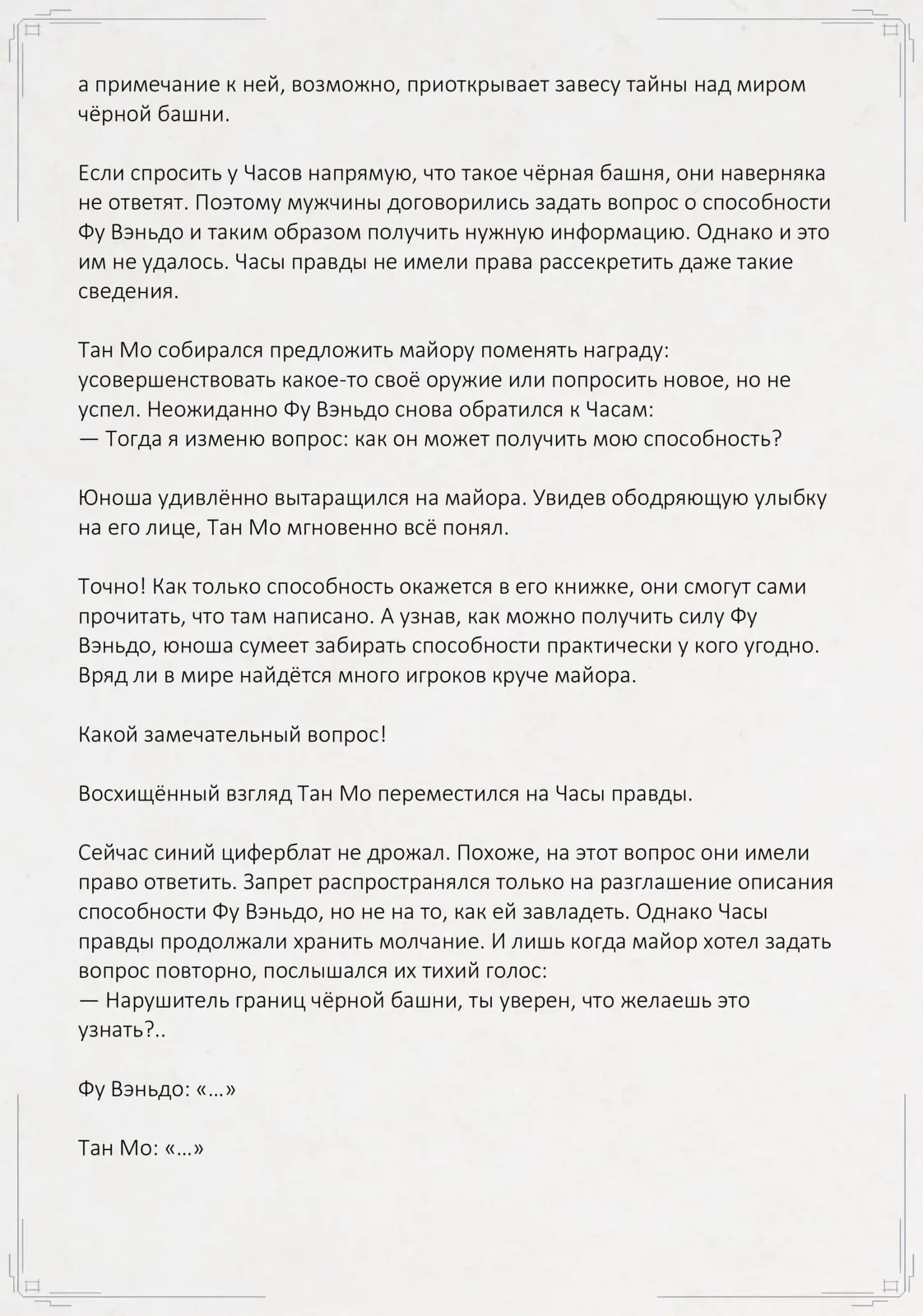 а примечание к ней, возможно, приоткрывает завесу тайны над миром чёрной башни.

Если спросить у Часов напрямую, что такое чёрная башня, они наверняка не ответят. Поэтому мужчины договорились задать вопрос о способности Фу Вэньдо и таким образом получить нужную информацию. Однако и это им не удалось. Часы правды не имели права рассекретить даже такие сведения.

Тан Мо собирался предложить майору поменять награду: усовершенствовать какое-то своё оружие или попросить новое, но не успел. Неожиданно Фу Вэньдо снова обратился к Часам:
— Тогда я изменю вопрос: как он может получить мою способность?

Юноша удивлённо вытаращился на майора. Увидев ободряющую улыбку на его лице, Тан Мо мгновенно всё понял.

Точно! Как только способность окажется в его книжке, они смогут сами прочитать, что там написано. А узнав, как можно получить силу Фу Вэньдо, юноша сумеет забирать способности практически у кого угодно. Вряд ли в мире найдётся много игроков круче майора.

Какой замечательный вопрос!

Восхищённый взгляд Тан Мо переместился на Часы правды.

Сейчас синий циферблат не дрожал. Похоже, на этот вопрос они имели право ответить. Запрет распространялся только на разглашение описания способности Фу Вэньдо, но не на то, как ей завладеть. Однако Часы правды продолжали хранить молчание. И лишь когда майор хотел задать вопрос повторно, послышался их тихий голос:
— Нарушитель границ чёрной башни, ты уверен, что желаешь это узнать?..

Фу Вэньдо: «...»

Тан Мо: «...»